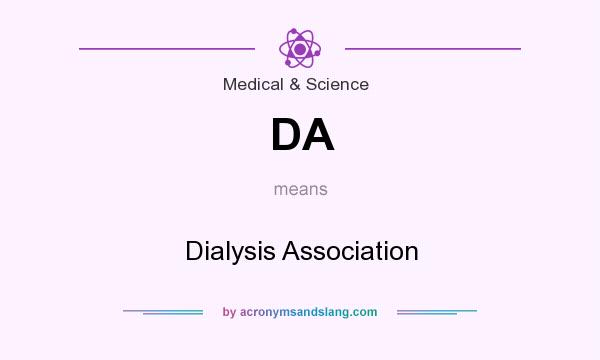 Medical & Science

DA

means

Dialysis Association

by acronymsandslang.com